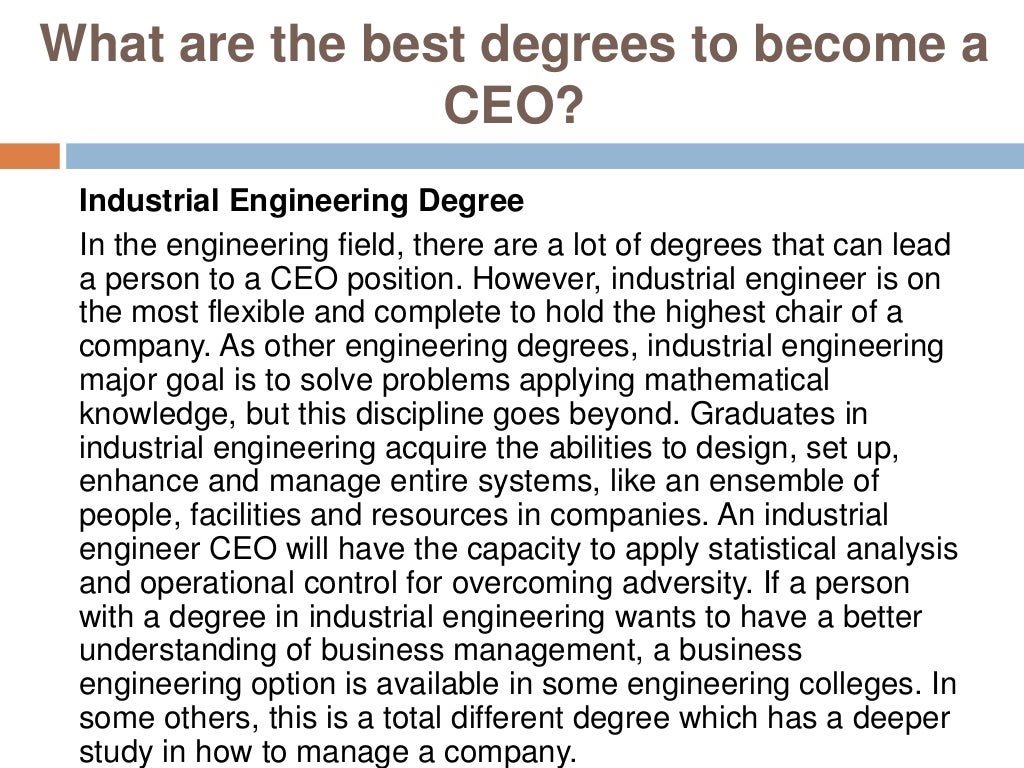 What are the best degrees to become a CEO?

Industrial Engineering Degree

In the engineering field, there are a lot of degrees that can lead a person to a CEO position. However, industrial engineer is on the most flexible and complete to hold the highest chair of a company. As other engineering degrees, industrial engineering major goal is to solve problems applying mathematical knowledge, but this discipline goes beyond. Graduates in industrial engineering acquire the abilities to design, set up, enhance and manage entire systems, like an ensemble of people, facilities and resources in companies. An industrial engineer CEO will have the capacity to apply statistical analysis and operational control for overcoming adversity. If a person with a degree in industrial engineering wants to have a better understanding of business management, a business engineering option is available in some engineering colleges. In some others, this is a total different degree which has a deeper study in how to manage a company.